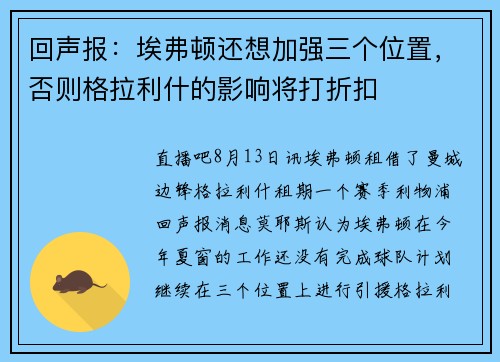 回声报：埃弗顿还想加强三个位置，否则格拉利什的影响将打折扣

直播吧8月13日讯埃弗顿租借了曼城边锋格拉利什租期一个赛季利物浦回声报消息莫耶斯认为埃弗顿在今年夏窗的工作还没有完成球队计划继续在三个位置上进行引援格拉利